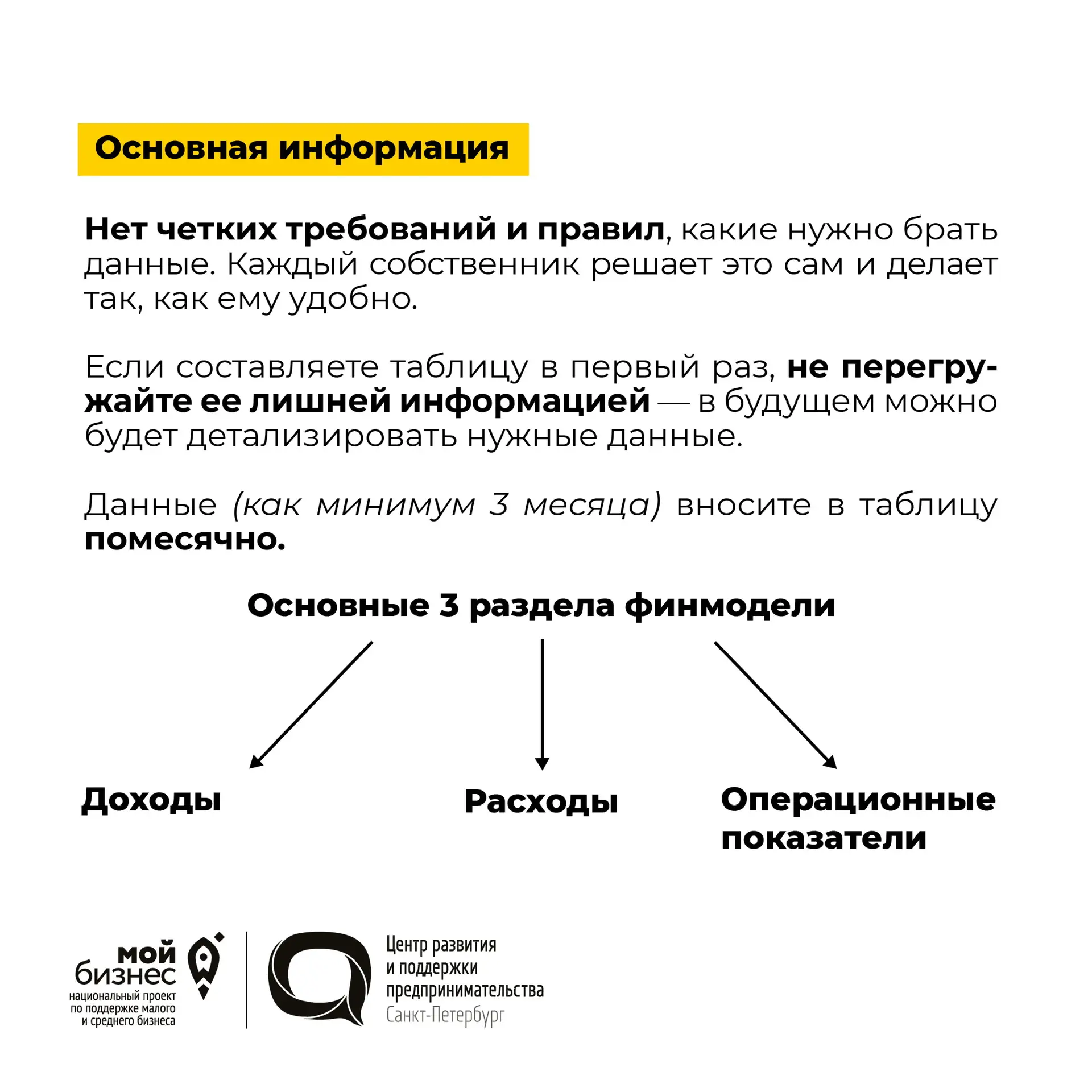 Основная информация

Нет четких требований и правил, какие нужно брать данные. Каждый собственник решает это сам и делает так, как ему удобно.

Если составляете таблицу в первый раз, не перегружайте ее лишней информацией — в будущем можно будет детализировать нужные данные.

Данные (как минимум 3 месяца) вносите в таблицу помесячно.

Основные 3 раздела финмодели

Доходы

Расходы

Операционные показатели

мой бизнес
национальный проект по поддержке малого и среднего бизнеса

Центр развития и поддержки предпринимательства
Санкт-Петербург